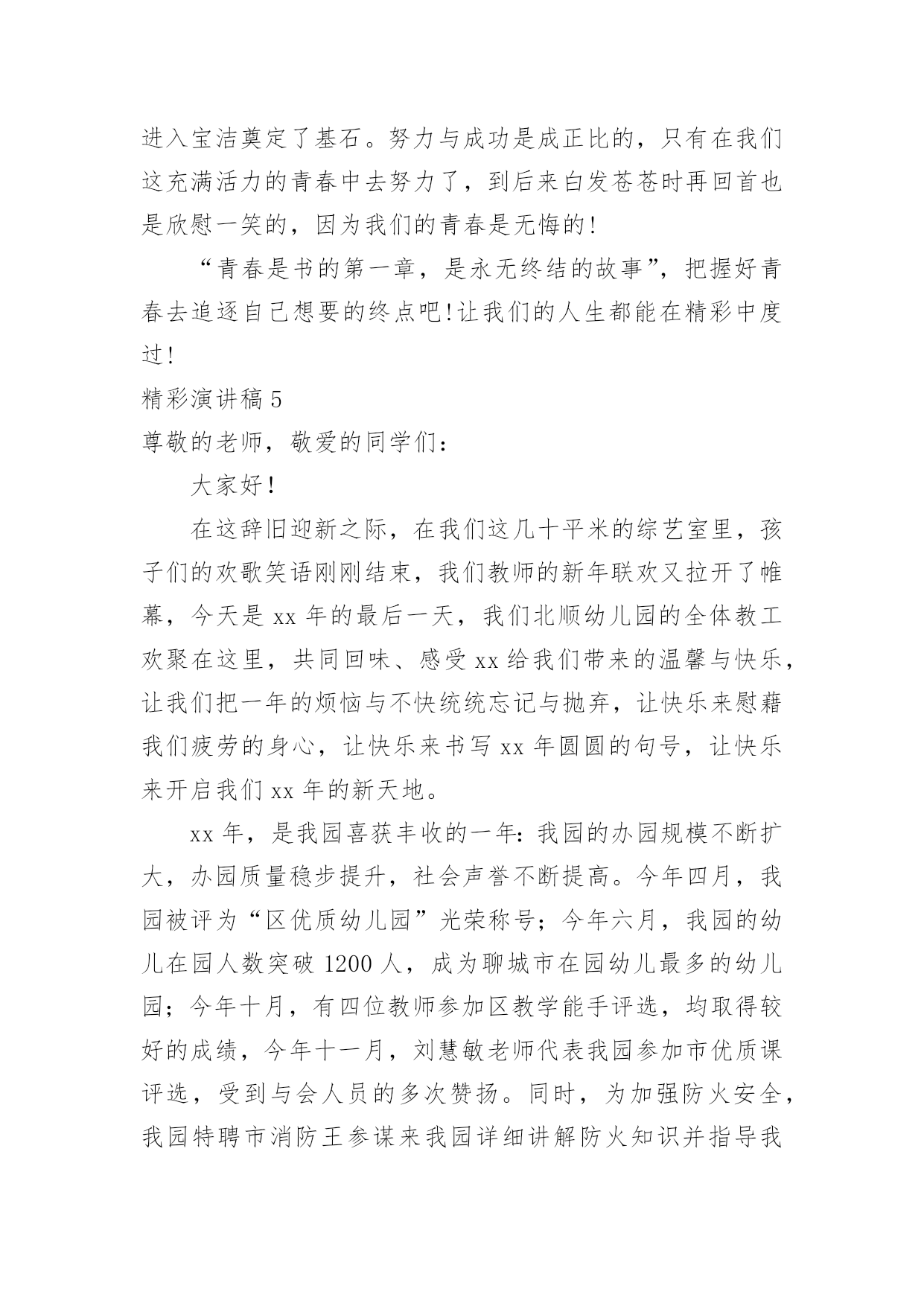 进入宝洁奠定了基石。努力与成功是成正比的，只有在我们这充满活力的青春中去努力了，到后来白发苍苍时再回首也是欣慰一笑的，因为我们的青春是无悔的!

“青春是书的第一章，是永无终结的故事”，把握好青春去追逐自己想要的终点吧!让我们的人生都能在精彩中度过!

精彩演讲稿 5

尊敬的老师，敬爱的同学们：

大家好!

在这辞旧迎新之际，在我们这几十平米的综艺室里，孩子们的欢歌笑语刚刚结束，我们教师的新年联欢又拉开了帷幕，今天是 xx 年的最后一天，我们北顺幼儿园的全体教工欢聚在这里，共同回味、感受 xx 给我们带来的温馨与快乐，让我们把一年的烦恼与不快统统忘记与抛弃，让快乐来慰藉我们疲劳的身心，让快乐来书写 xx 年圆圆的句号，让快乐来开启我们 xx 年的新天地。

xx 年，是我园喜获丰收的一年：我园的办园规模不断扩大，办园质量稳步提升，社会声誉不断提高。今年四月，我园被评为“区优质幼儿园”光荣称号；今年六月，我园的幼儿在园人数突破 1200 人，成为聊城市在园幼儿最多的幼儿园；今年十月，有四位教师参加区教学能手评选，均取得较好的成绩，今年十一月，刘慧敏老师代表我园参加市优质课评选，受到与会人员的多次赞扬。同时，为加强防火安全，我园特聘市消防王参谋来我园详细讲解防火知识并指导我